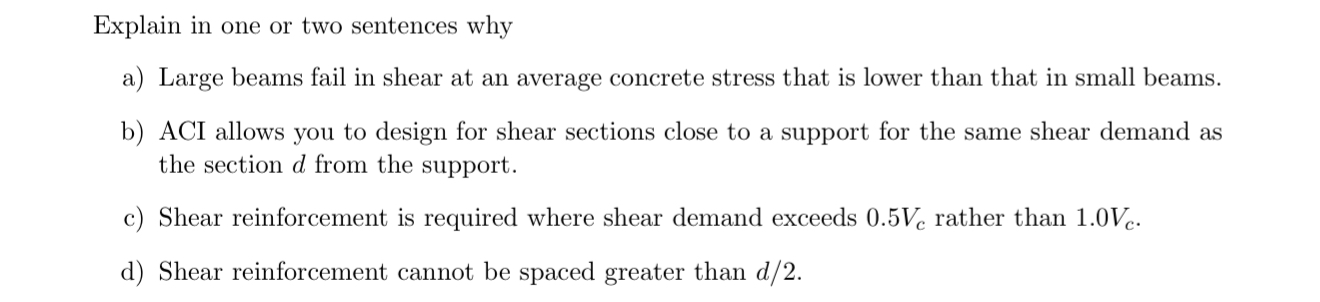 Explain in one or two sentences why

a) Large beams fail in shear at an average concrete stress that is lower than that in small beams.

b) ACI allows you to design for shear sections close to a support for the same shear demand as the section $d$ from the support.

c) Shear reinforcement is required where shear demand exceeds $0.5V_c$ rather than $1.0V_c$.

d) Shear reinforcement cannot be spaced greater than $d/2$.